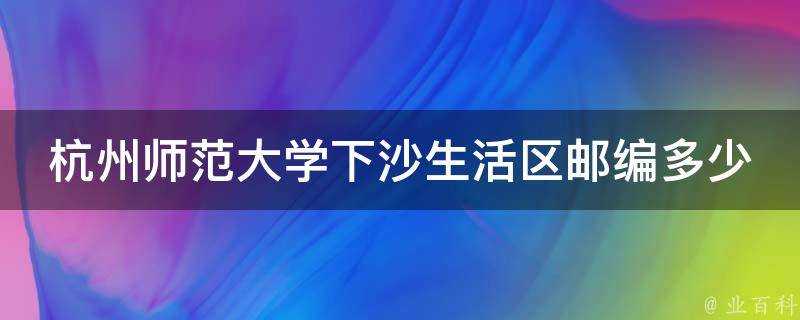 杭州师范大学下沙生活区邮编多少

@ 业百科